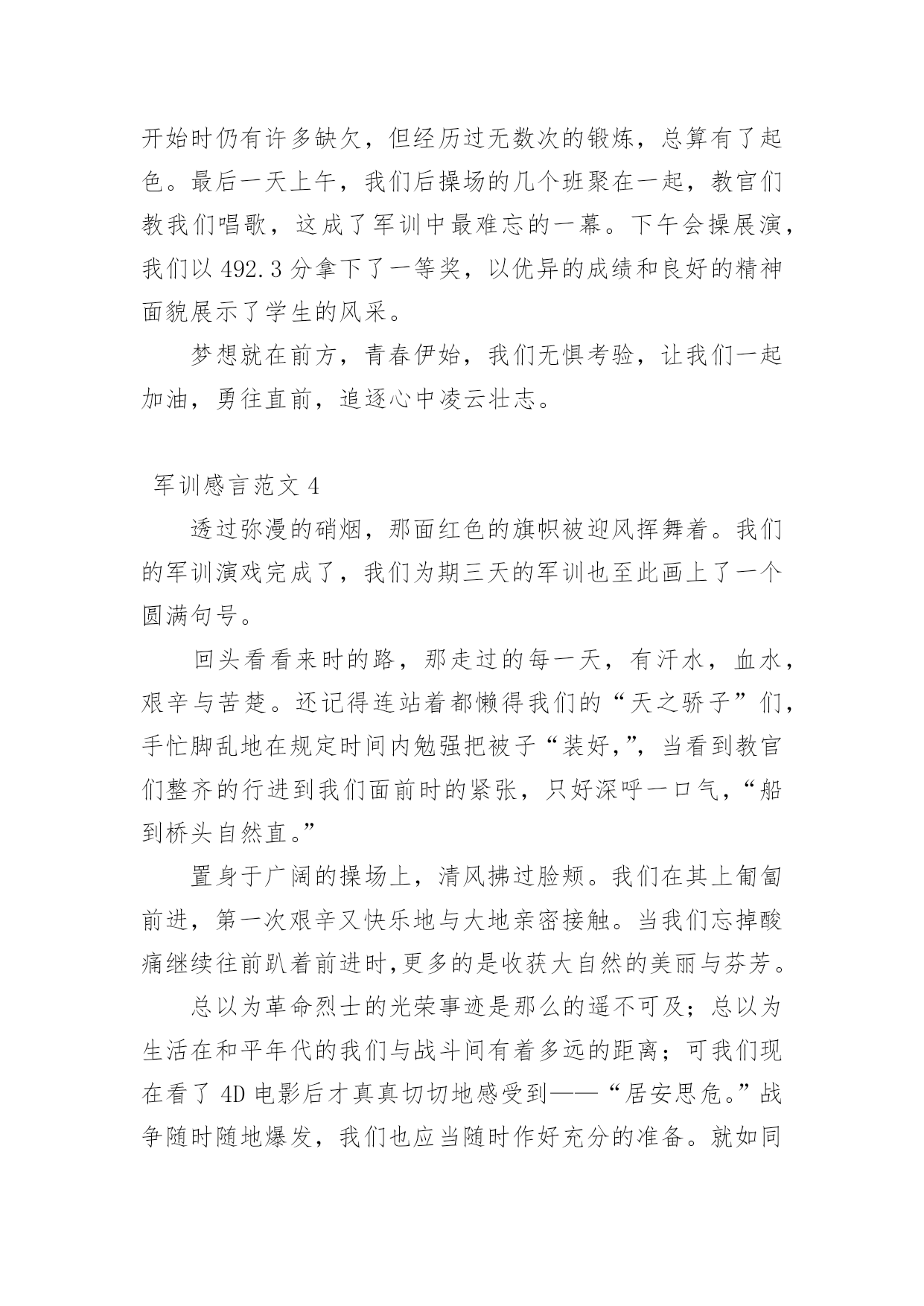 开始时仍有许多缺欠，但经历过无数次的锻炼，总算有了起色。最后一天上午，我们后操场的几个班聚在一起，教官们教我们唱歌，这成了军训中最难忘的一幕。下午会操展演，我们以 492.3 分拿下了一等奖，以优异的成绩和良好的精神面貌展示了学生的风采。

梦想就在前方，青春伊始，我们无惧考验，让我们一起加油，勇往直前，追逐心中凌云壮志。

军训感言范文 4

透过弥漫的硝烟，那面红色的旗帜被迎风挥舞着。我们的军训演戏完成了，我们为期三天的军训也至此画上了一个圆满句号。

回头看看来时的路，那走过的每一天，有汗水，血水，艰辛与苦楚。还记得连站着都懒得我们的“天之骄子”们，手忙脚乱地在规定时间内勉强把被子“装好,”，当看到教官们整齐的行进到我们面前时的紧张，只好深呼一口气，“船到桥头自然直。”

置身于广阔的操场上，清风拂过脸颊。我们在其上匍匐前进，第一次艰辛又快乐地与大地亲密接触。当我们忘掉酸痛继续往前趴着前进时,更多的是收获大自然的美丽与芬芳。

总以为革命烈士的光荣事迹是那么的遥不可及；总以为生活在和平年代的我们与战斗间有着多远的距离；可我们现在看了 4D 电影后才真真切切地感受到——“居安思危。”战争随时随地爆发，我们也应当随时作好充分的准备。就如同